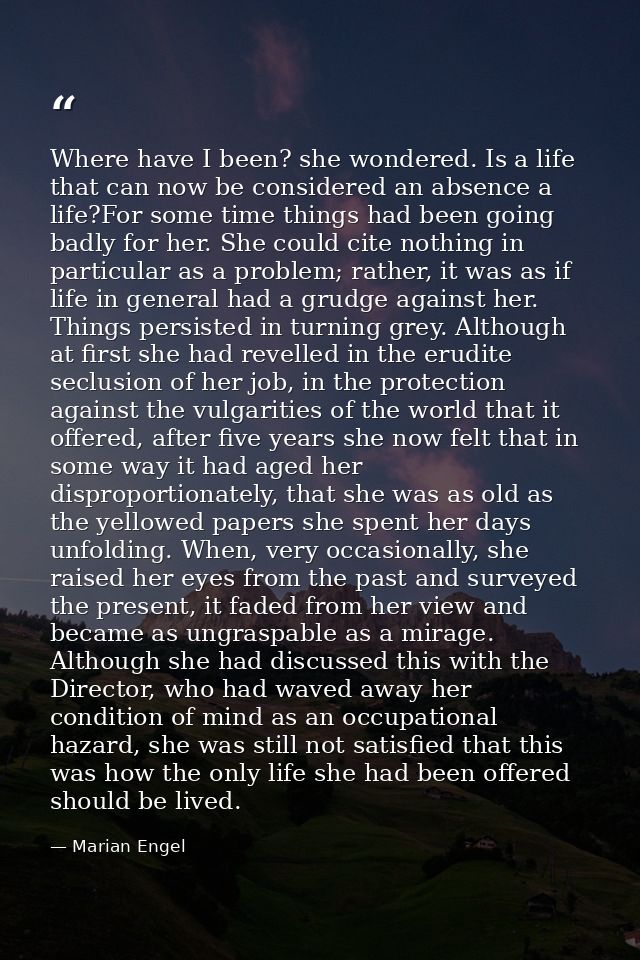 "

Where have I been? she wondered. Is a life that can now be considered an absence a life?For some time things had been going badly for her. She could cite nothing in particular as a problem; rather, it was as if life in general had a grudge against her. Things persisted in turning grey. Although at first she had revelled in the erudite seclusion of her job, in the protection against the vulgarities of the world that it offered, after five years she now felt that in some way it had aged her disproportionately, that she was as old as the yellowed papers she spent her days unfolding. When, very occasionally, she raised her eyes from the past and surveyed the present, it faded from her view and became as ungraspable as a mirage. Although she had discussed this with the Director, who had waved away her condition of mind as an occupational hazard, she was still not satisfied that this was how the only life she had been offered should be lived.

— Marian Engel